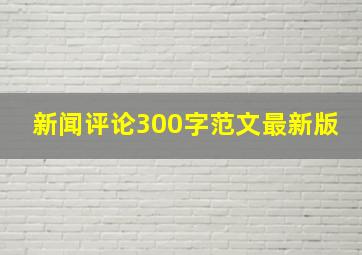 新闻评论300字范文最新版